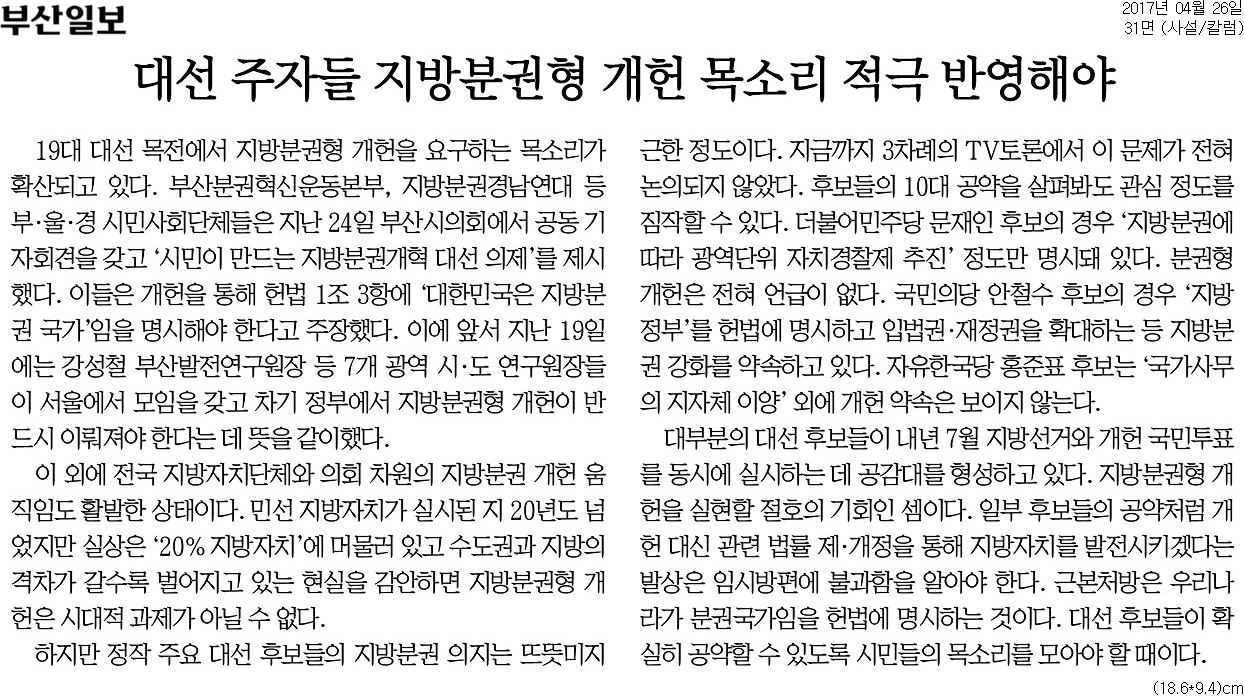 부산일보

2017년 04월 26일
31면 (사설/칼럼)

대선 주자들 지방분권형 개헌 목소리 적극 반영해야

19대 대선 목전에서 지방분권형 개헌을 요구하는 목소리가 확산되고 있다. 부산분권혁신운동본부, 지방분권경남연대 등 부·울·경 시민사회단체들은 지난 24일 부산시의회에서 공동 기자회견을 갖고 '시민이 만드는 지방분권개혁 대선 의제'를 제시했다. 이들은 개헌을 통해 헌법 1조 3항에 '대한민국은 지방분권 국가'임을 명시해야 한다고 주장했다. 이에 앞서 지난 19일에는 강성철 부산발전연구원장 등 7개 광역 시·도 연구원장들이 서울에서 모임을 갖고 차기 정부에서 지방분권형 개헌이 반드시 이뤄져야 한다는 데 뜻을 같이했다.

이 외에 전국 지방자치단체와 의회 차원의 지방분권 개헌 움직임도 활발한 상태이다. 민선 지방자치가 실시된 지 20년도 넘었지만 실상은 '20% 지방자치'에 머물러 있고 수도권과 지방의 격차가 갈수록 벌어지고 있는 현실을 감안하면 지방분권형 개헌은 시대적 과제가 아닐 수 없다.

하지만 정작 주요 대선 후보들의 지방분권 의지는 뜨뜻미지근한 정도이다. 지금까지 3차례의 TV토론에서 이 문제가 전혀 논의되지 않았다. 후보들의 10대 공약을 살펴봐도 관심 정도를 짐작할 수 있다. 더불어민주당 문재인 후보의 경우 '지방분권에 따라 광역단위 자치경찰제 추진' 정도만 명시돼 있다. 분권형 개헌은 전혀 언급이 없다. 국민의당 안철수 후보의 경우 '지방정부'를 헌법에 명시하고 입법권·재정권을 확대하는 등 지방분권 강화를 약속하고 있다. 자유한국당 홍준표 후보는 '국가사무의 지자체 이양' 외에 개헌 약속은 보이지 않는다.

대부분의 대선 후보들이 내년 7월 지방선거와 개헌 국민투표를 동시에 실시하는 데 공감대를 형성하고 있다. 지방분권형 개헌을 실현할 절호의 기회인 셈이다. 일부 후보들의 공약처럼 개헌 대신 관련 법률 제·개정을 통해 지방자치를 발전시키겠다는 발상은 임시방편에 불과함을 알아야 한다. 근본처방은 우리나라가 분권국가임을 헌법에 명시하는 것이다. 대선 후보들이 확실히 공약할 수 있도록 시민들의 목소리를 모아야 할 때이다.

(18.6*9.4)cm